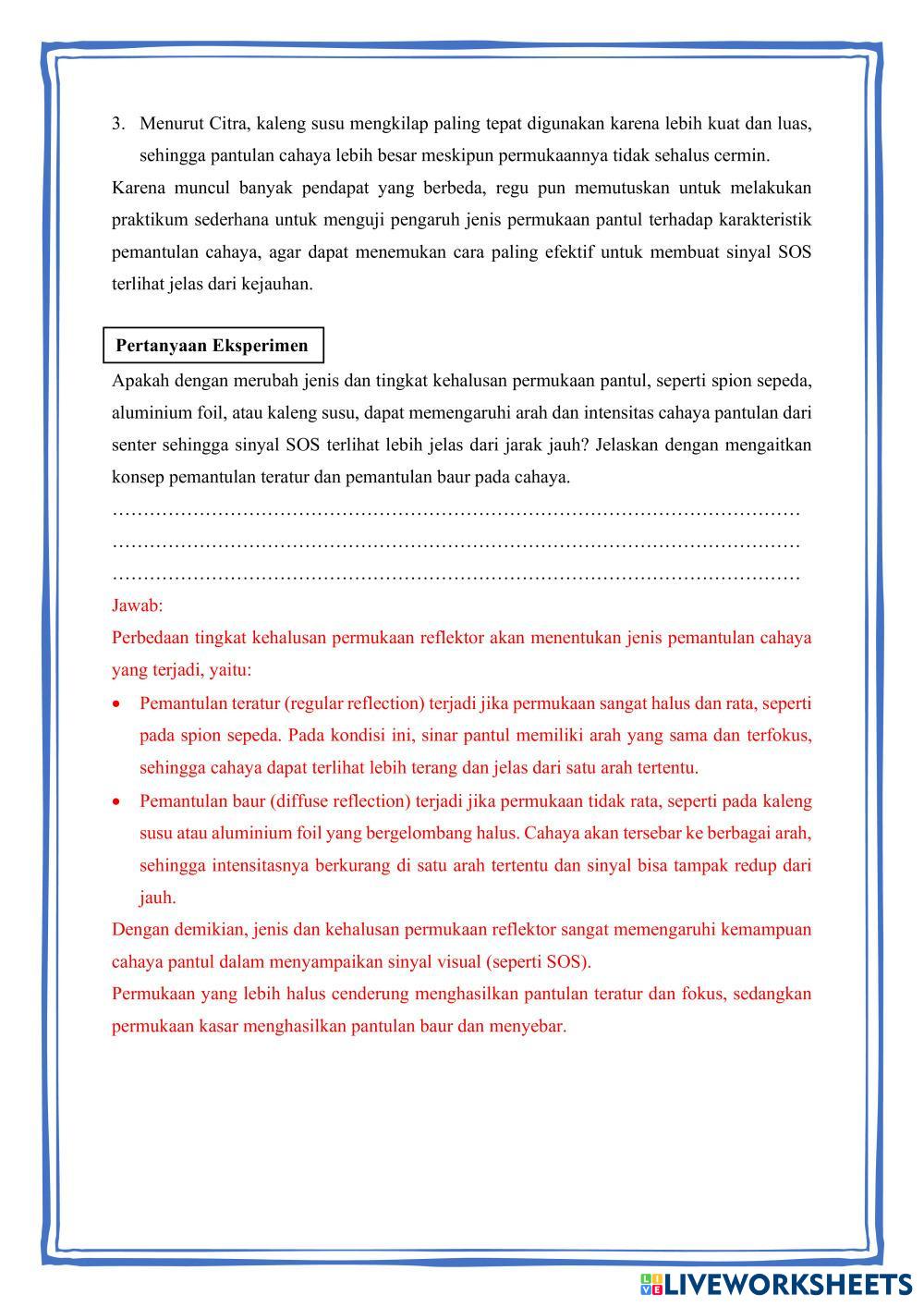 3. Menurut Citra, kaleng susu mengkilap paling tepat digunakan karena lebih kuat dan luas, sehingga pantulan cahaya lebih besar meskipun permukaannya tidak sehalus cermin.

Karena muncul banyak pendapat yang berbeda, regu pun memutuskan untuk melakukan praktikum sederhana untuk menguji pengaruh jenis permukaan pantul terhadap karakteristik pemantulan cahaya, agar dapat menemukan cara paling efektif untuk membuat sinyal SOS terlihat jelas dari kejauhan.

Pertanyaan Eksperimen

Apakah dengan merubah jenis dan tingkat kehalusan permukaan pantul, seperti spion sepeda, aluminium foil, atau kaleng susu, dapat memengaruhi arah dan intensitas cahaya pantulan dari senter sehingga sinyal SOS terlihat lebih jelas dari jarak jauh? Jelaskan dengan mengaitkan konsep pemantulan teratur dan pemantulan baur pada cahaya.

…………………………………………………………………………………………………
…………………………………………………………………………………………………
…………………………………………………………………………………………………

Jawab:

Perbedaan tingkat kehalusan permukaan reflektor akan menentukan jenis pemantulan cahaya yang terjadi, yaitu:

• Pemantulan teratur (regular reflection) terjadi jika permukaan sangat halus dan rata, seperti pada spion sepeda. Pada kondisi ini, sinar pantul memiliki arah yang sama dan terfokus, sehingga cahaya dapat terlihat lebih terang dan jelas dari satu arah tertentu.

• Pemantulan baur (diffuse reflection) terjadi jika permukaan tidak rata, seperti pada kaleng susu atau aluminium foil yang bergelombang halus. Cahaya akan tersebar ke berbagai arah, sehingga intensitasnya berkurang di satu arah tertentu dan sinyal bisa tampak redup dari jauh.

Dengan demikian, jenis dan kehalusan permukaan reflektor sangat memengaruhi kemampuan cahaya pantul dalam menyampaikan sinyal visual (seperti SOS).

Permukaan yang lebih halus cenderung menghasilkan pantulan teratur dan fokus, sedangkan permukaan kasar menghasilkan pantulan baur dan menyebar.

LIVEWORKSHEETS